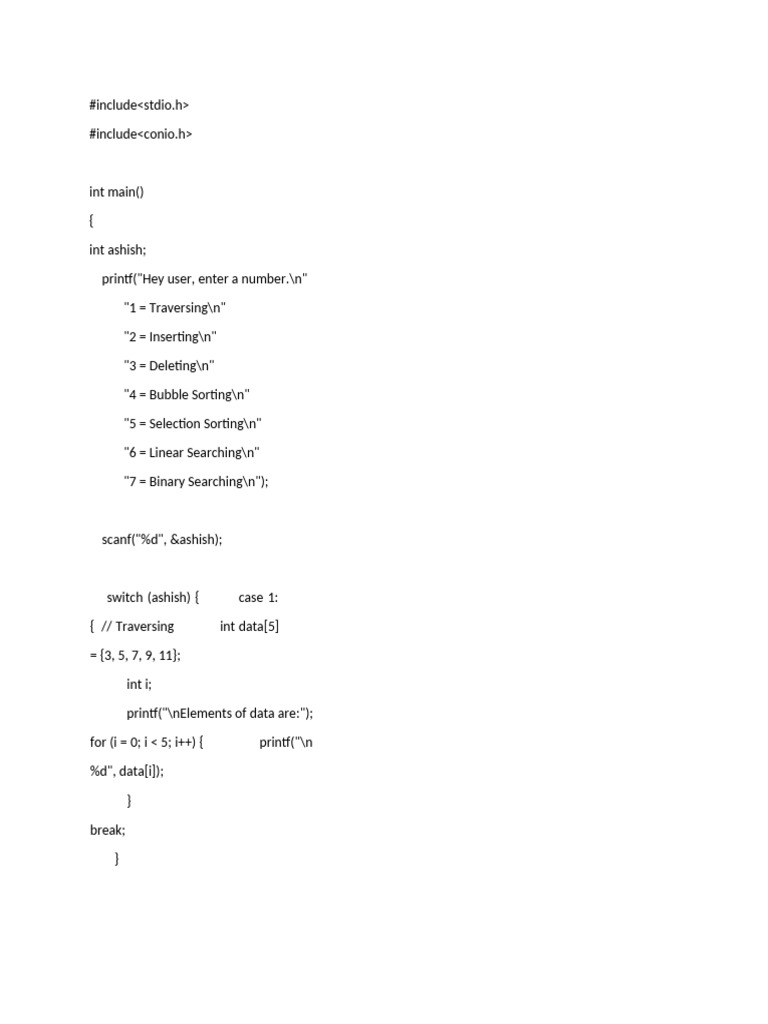 #include<stdio.h>

#include<conio.h>

int main()

{

int ashish;

printf("Hey user, enter a number.\n"

"1 = Traversing\n"

"2 = Inserting\n"

"3 = Deleting\n"

"4 = Bubble Sorting\n"

"5 = Selection Sorting\n"

"6 = Linear Searching\n"

"7 = Binary Searching\n");

scanf("%d", &ashish);

switch (ashish) {            case 1:

{  // Traversing             int data[5]

= {3, 5, 7, 9, 11};

int i;

printf("\nElements of data are:");

for (i = 0; i < 5; i++) {                printf("\n

%d", data[i]);

}

break;

}